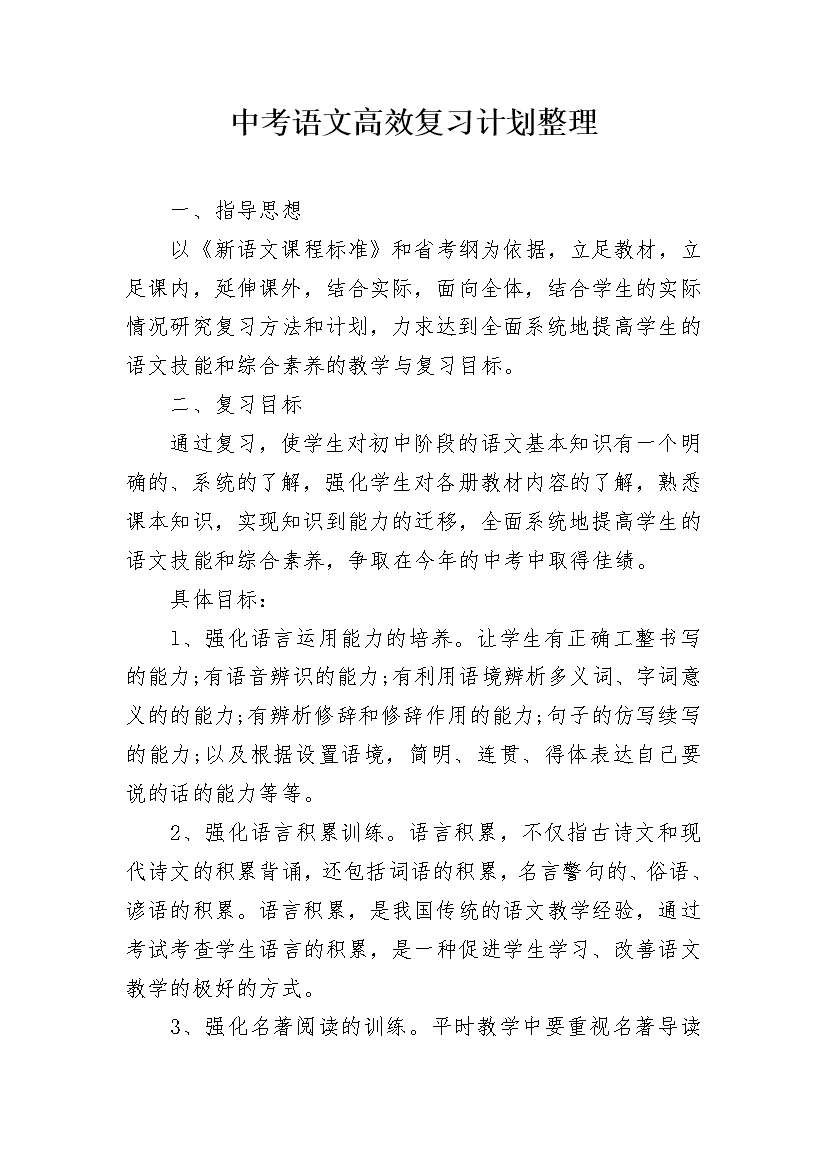 中考语文高效复习计划整理

一、指导思想

以《新语文课程标准》和省考纲为依据，立足教材，立足课内，延伸课外，结合实际，面向全体，结合学生的实际情况研究复习方法和计划，力求达到全面系统地提高学生的语文技能和综合素养的教学与复习目标。

二、复习目标

通过复习，使学生对初中阶段的语文基本知识有一个明确的、系统的了解，强化学生对各册教材内容的了解，熟悉课本知识，实现知识到能力的迁移，全面系统地提高学生的语文技能和综合素养，争取在今年的中考中取得佳绩。

具体目标：

1、强化语言运用能力的培养。让学生有正确工整书写的能力;有语音辨识的能力;有利用语境辨析多义词、字词意义的的能力;有辨析修辞和修辞作用的能力;句子的仿写续写的能力;以及根据设置语境，简明、连贯、得体表达自己要说的话的能力等等。

2、强化语言积累训练。语言积累，不仅指古诗文和现代诗文的积累背诵，还包括词语的积累，名言警句的、俗语、谚语的积累。语言积累，是我国传统的语文教学经验，通过考试考查学生语言的积累，是一种促进学生学习、改善语文教学的极好的方式。

3、强化名著阅读的训练。平时教学中要重视名著导读